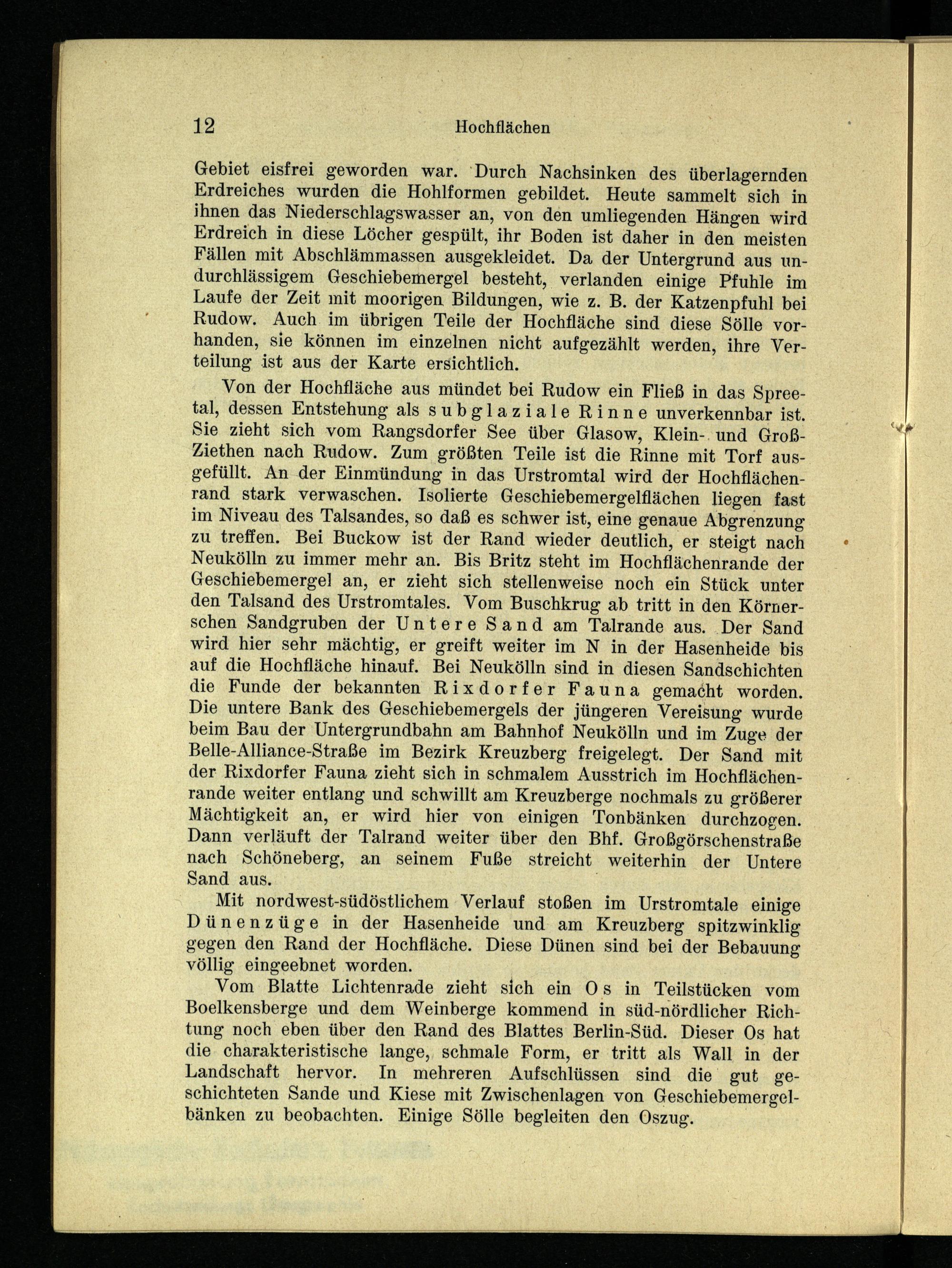 12 Hochflächen

Gebiet eisfrei geworden war. Durch Nachsinken des überlagernden Erdreiches wurden die Hohlformen gebildet. Heute sammelt sich in ihnen das Niederschlagswasser an, von den umliegenden Hängen wird Erdreich in diese Löcher gespült, ihr Boden ist daher in den meisten Fällen mit Abschlämmassen ausgekleidet. Da der Untergrund aus undurchlässigem Geschiebemergel besteht, verlanden einige Pfuhle im Laufe der Zeit mit moorigen Bildungen, wie z. B. der Katzenpfuhl bei Rudow. Auch im übrigen Teile der Hochfläche sind diese Sölle vorhanden, sie können im einzelnen nicht aufgezählt werden, ihre Verteilung ist aus der Karte ersichtlich.

Von der Hochfläche aus mündet bei Rudow ein Fließ in das Spreetal, dessen Entstehung als subglaziale Rinne unverkennbar ist. Sie zieht sich vom Rangsdorfer See über Glasow, Klein- und Groß-Ziethen nach Rudow. Zum größten Teile ist die Rinne mit Torf ausgefüllt. An der Einmündung in das Urstromtal wird der Hochflächenrand stark verwaschen. Isolierte Geschiebemergelflächen liegen fast im Niveau des Talsandes, so daß es schwer ist, eine genaue Abgrenzung zu treffen. Bei Buckow ist der Rand wieder deutlich, er steigt nach Neukölln zu immer mehr an. Bis Britz steht im Hochflächenrande der Geschiebemergel an, er zieht sich stellenweise noch ein Stück unter den Talsand des Urstromtales. Vom Buschkrug ab tritt in den Körnerschen Sandgruben der Untere Sand am Talrande aus. Der Sand wird hier sehr mächtig, er greift weiter im N in der Hasenheide bis auf die Hochfläche hinauf. Bei Neukölln sind in diesen Sandschichten die Funde der bekannten Rixdorfer Fauna gemacht worden. Die untere Bank des Geschiebemergels der jüngeren Vereisung wurde beim Bau der Untergrundbahn am Bahnhof Neukölln und im Zuge der Belle-Alliance-Straße im Bezirk Kreuzberg freigelegt. Der Sand mit der Rixdorfer Fauna zieht sich in schmalem Ausstrich im Hochflächenrande weiter entlang und schwillt am Kreuzberge nochmals zu größerer Mächtigkeit an, er wird hier von einigen Tonbänken durchzogen. Dann verläuft der Talrand weiter über den Bhf. Großgörschenstraße nach Schöneberg, an seinem Fuße streicht weiterhin der Untere Sand aus.

Mit nordwest-südöstlichem Verlauf stoßen im Urstromtale einige Dünenzüge in der Hasenheide und am Kreuzberg spitzwinklig gegen den Rand der Hochfläche. Diese Dünen sind bei der Bebauung völlig eingeebnet worden.

Vom Blatte Lichtenrade zieht sich ein Os in Teilstücken vom Boelkensberge und dem Weinberge kommend in süd-nördlicher Richtung noch eben über den Rand des Blattes Berlin-Süd. Dieser Os hat die charakteristische lange, schmale Form, er tritt als Wall in der Landschaft hervor. In mehreren Aufschlüssen sind die gut geschichteten Sande und Kiese mit Zwischenlagen von Geschiebemergelbänken zu beobachten. Einige Sölle begleiten den Oszug.